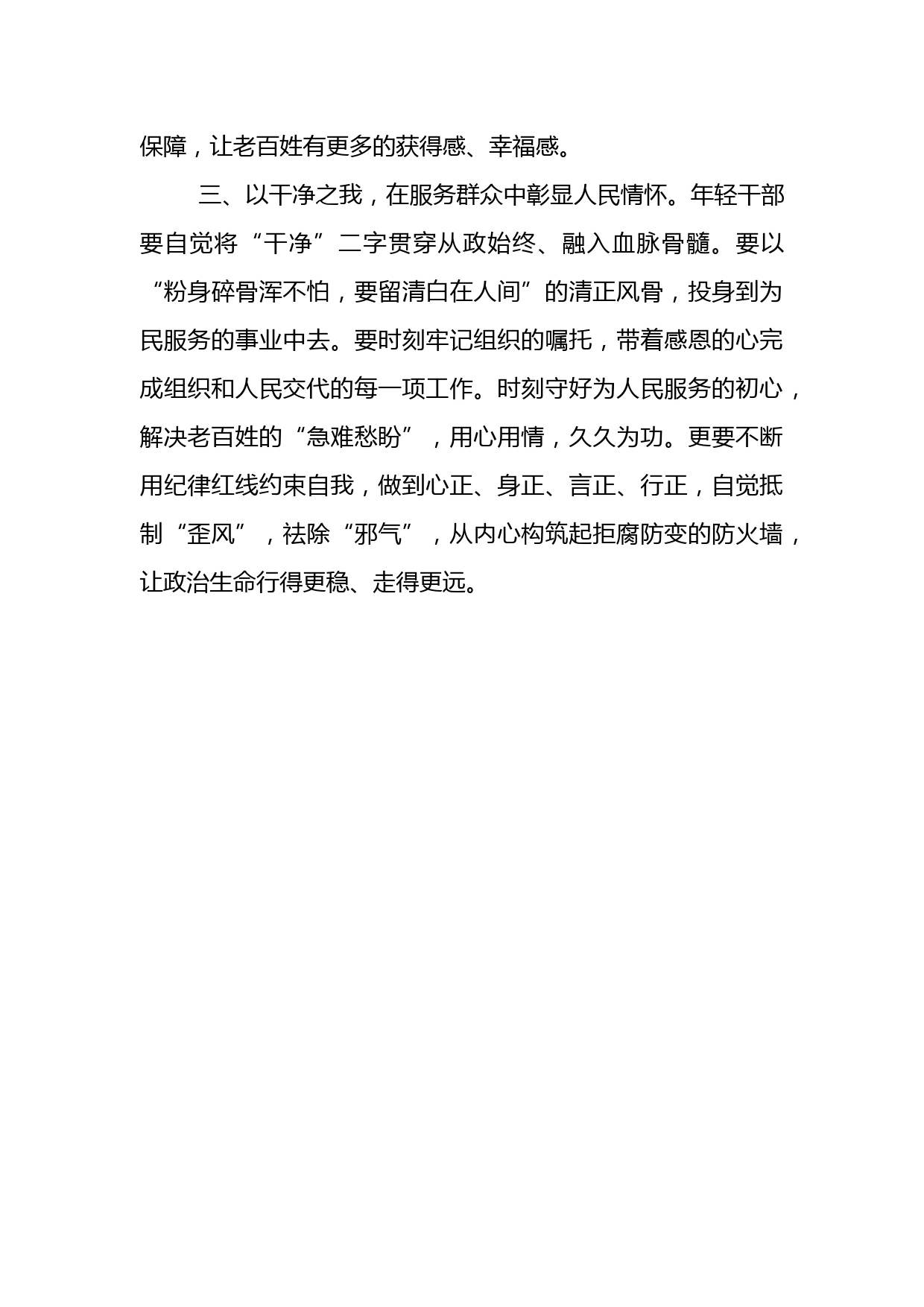 保障，让老百姓有更多的获得感、幸福感。

三、以干净之我，在服务群众中彰显人民情怀。年轻干部要自觉将“干净”二字贯穿从政始终、融入血脉骨髓。要以“粉身碎骨浑不怕，要留清白在人间”的清正风骨，投身到为民服务的事业中去。要时刻牢记组织的嘱托，带着感恩的心完成组织和人民交代的每一项工作。时刻守好为人民服务的初心，解决老百姓的“急难愁盼”，用心用情，久久为功。更要不断用纪律红线约束自我，做到心正、身正、言正、行正，自觉抵制“歪风”，祛除“邪气”，从内心构筑起拒腐防变的防火墙，让政治生命行得更稳、走得更远。